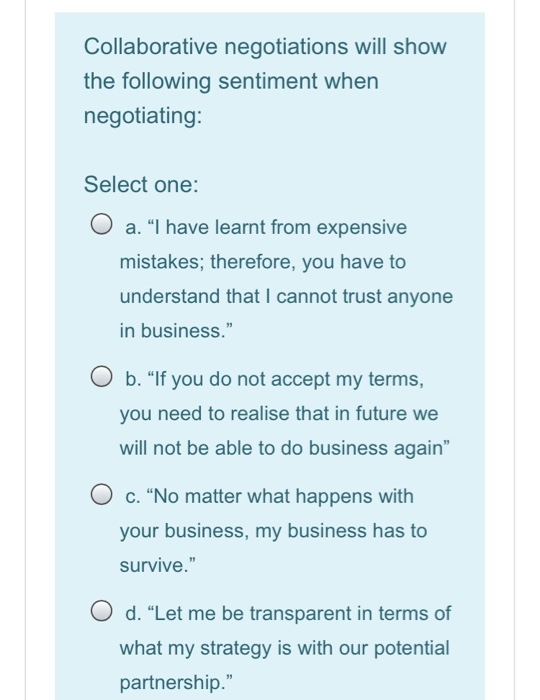 Collaborative negotiations will show the following sentiment when negotiating:

Select one:

a. “I have learnt from expensive mistakes; therefore, you have to understand that I cannot trust anyone in business.”

b. “If you do not accept my terms, you need to realise that in future we will not be able to do business again”

c. “No matter what happens with your business, my business has to survive.”

d. “Let me be transparent in terms of what my strategy is with our potential partnership.”